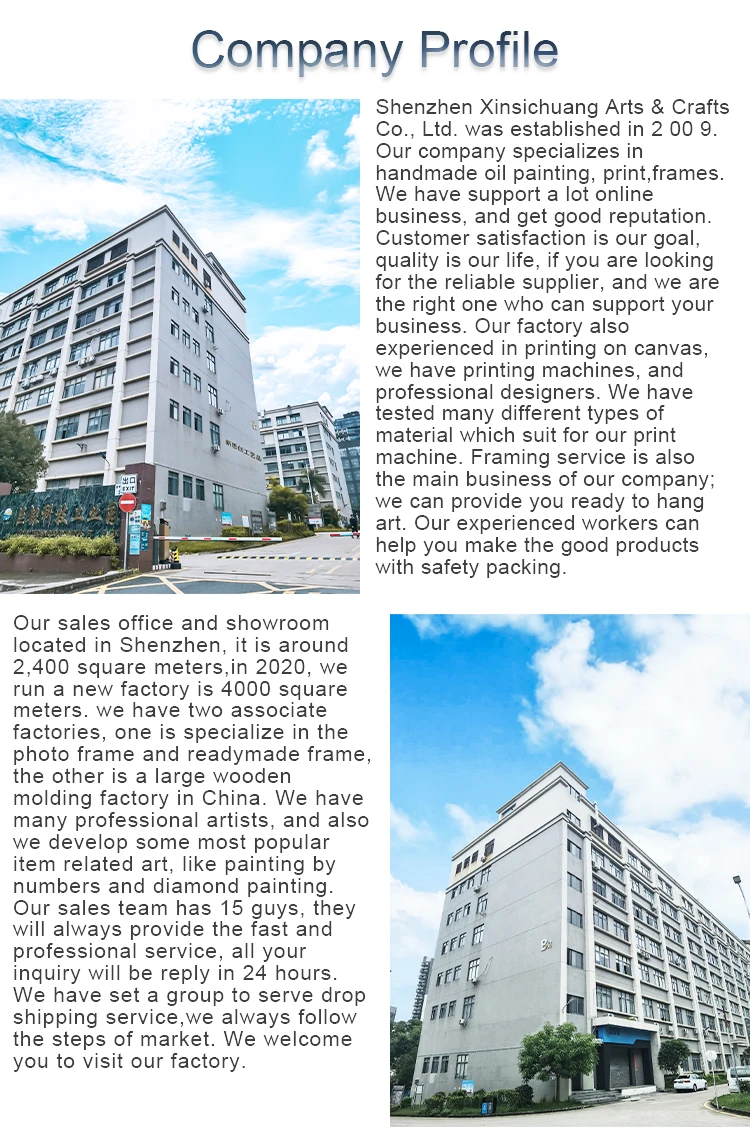 Company Profile

Shenzhen Xinsichuang Arts & Crafts Co., Ltd. was established in 2 00 9. Our company specializes in handmade oil painting, print,frames. We have support a lot online business, and get good reputation. Customer satisfaction is our goal, quality is our life, if you are looking for the reliable supplier, and we are the right one who can support your business. Our factory also experienced in printing on canvas, we have printing machines, and professional designers. We have tested many different types of material which suit for our print machine. Framing service is also the main business of our company; we can provide you ready to hang art. Our experienced workers can help you make the good products with safety packing.

出口 EXIT

Our sales office and showroom located in Shenzhen, it is around 2,400 square meters,in 2020, we run a new factory is 4000 square meters. we have two associate factories, one is specialize in the photo frame and readymade frame, the other is a large wooden molding factory in China. We have many professional artists, and also we develop some most popular item related art, like painting by numbers and diamond painting. Our sales team has 15 guys, they will always provide the fast and professional service, all your inquiry will be reply in 24 hours. We have set a group to serve drop shipping service,we always follow the steps of market. We welcome you to visit our factory.